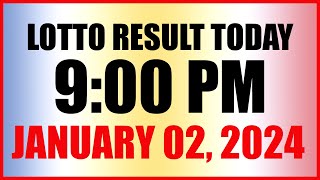 LOTTO RESULT TODAY
9:00 PM
JANUARY 02, 2024